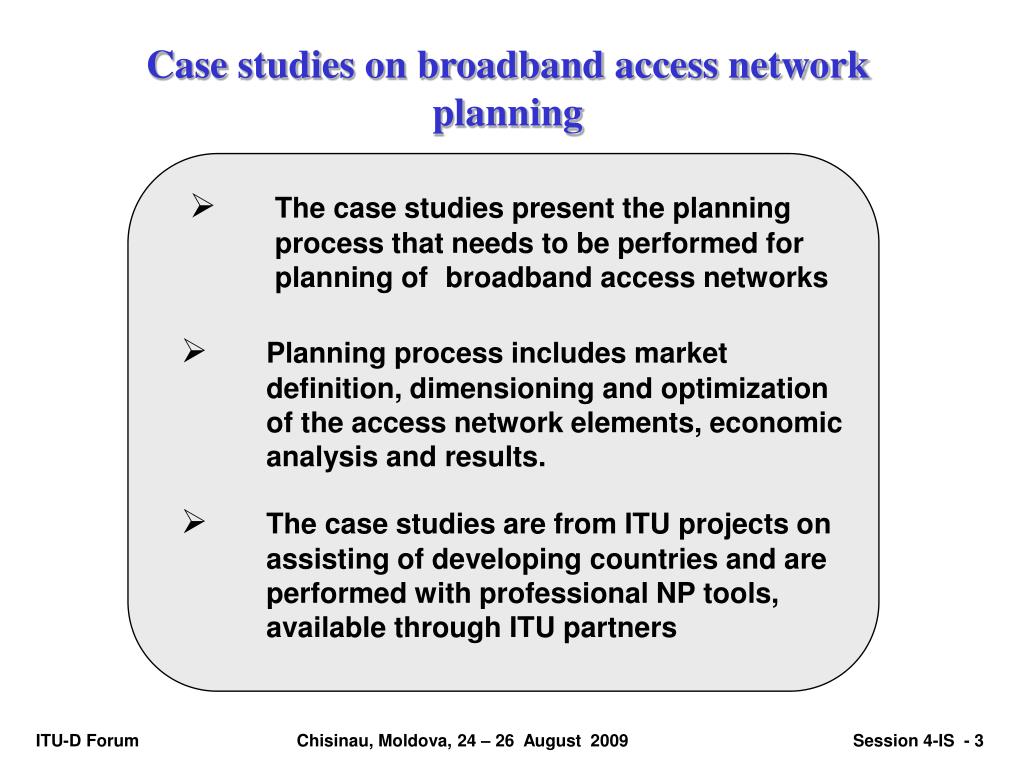 Case studies on broadband access network planning

➢ The case studies present the planning process that needs to be performed for planning of broadband access networks

➢ Planning process includes market definition, dimensioning and optimization of the access network elements, economic analysis and results.

➢ The case studies are from ITU projects on assisting of developing countries and are performed with professional NP tools, available through ITU partners

ITU-D Forum

Chisinau, Moldova, 24 – 26 August 2009

Session 4-IS - 3